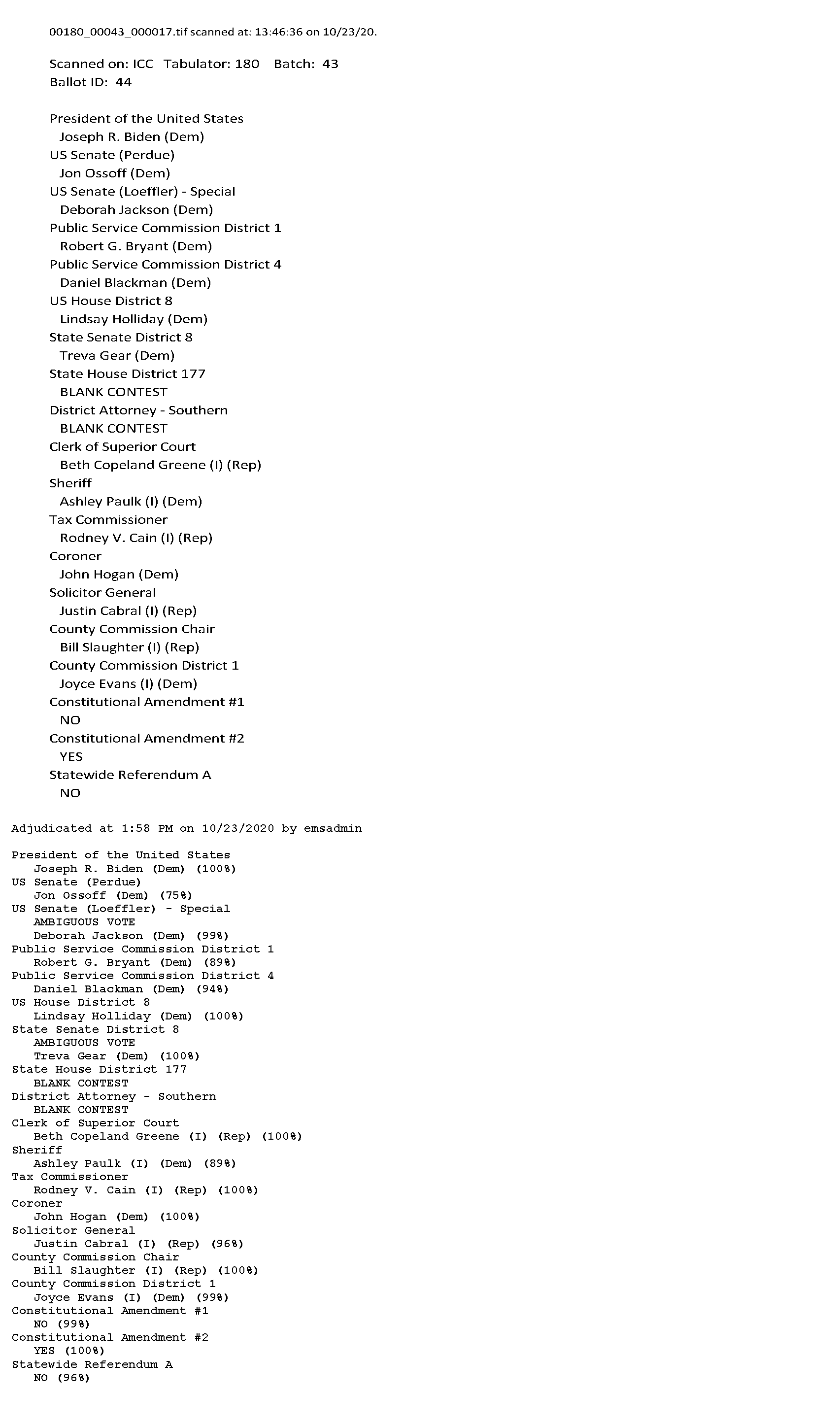 00180_00043_000017.tif scanned at: 13:46:36 on 10/23/20.

Scanned on: ICC Tabulator: 180 Batch: 43
Ballot ID: 44

President of the United States
Joseph R. Biden (Dem)
US Senate (Perdue)
Jon Ossoff (Dem)
US Senate (Loeffler) - Special
Deborah Jackson (Dem)
Public Service Commission District 1
Robert G. Bryant (Dem)
Public Service Commission District 4
Daniel Blackman (Dem)
US House District 8
Lindsay Holliday (Dem)
State Senate District 8
Treva Gear (Dem)
State House District 177
BLANK CONTEST
District Attorney - Southern
BLANK CONTEST
Clerk of Superior Court
Beth Copeland Greene (I) (Rep)
Sheriff
Ashley Paulk (I) (Dem)
Tax Commissioner
Rodney V. Cain (I) (Rep)
Coroner
John Hogan (Dem)
Solicitor General
Justin Cabral (I) (Rep)
County Commission Chair
Bill Slaughter (I) (Rep)
County Commission District 1
Joyce Evans (I) (Dem)
Constitutional Amendment #1
NO
Constitutional Amendment #2
YES
Statewide Referendum A
NO

Adjudicated at 1:58 PM on 10/23/2020 by emsadmin

President of the United States
Joseph R. Biden (Dem) (100%)
US Senate (Perdue)
Jon Ossoff (Dem) (75%)
US Senate (Loeffler) - Special
AMBIGUOUS VOTE
Deborah Jackson (Dem) (99%)
Public Service Commission District 1
Robert G. Bryant (Dem) (89%)
Public Service Commission District 4
Daniel Blackman (Dem) (94%)
US House District 8
Lindsay Holliday (Dem) (100%)
State Senate District 8
AMBIGUOUS VOTE
Treva Gear (Dem) (100%)
State House District 177
BLANK CONTEST
District Attorney - Southern
BLANK CONTEST
Clerk of Superior Court
Beth Copeland Greene (I) (Rep) (100%)
Sheriff
Ashley Paulk (I) (Dem) (89%)
Tax Commissioner
Rodney V. Cain (I) (Rep) (100%)
Coroner
John Hogan (Dem) (100%)
Solicitor General
Justin Cabral (I) (Rep) (96%)
County Commission Chair
Bill Slaughter (I) (Rep) (100%)
County Commission District 1
Joyce Evans (I) (Dem) (99%)
Constitutional Amendment #1
NO (99%)
Constitutional Amendment #2
YES (100%)
Statewide Referendum A
NO (96%)